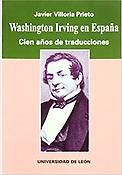 Javier Villoria Prieto

Washington Irving en España

Cien años de traducciones

UNIVERSIDAD DE LEON